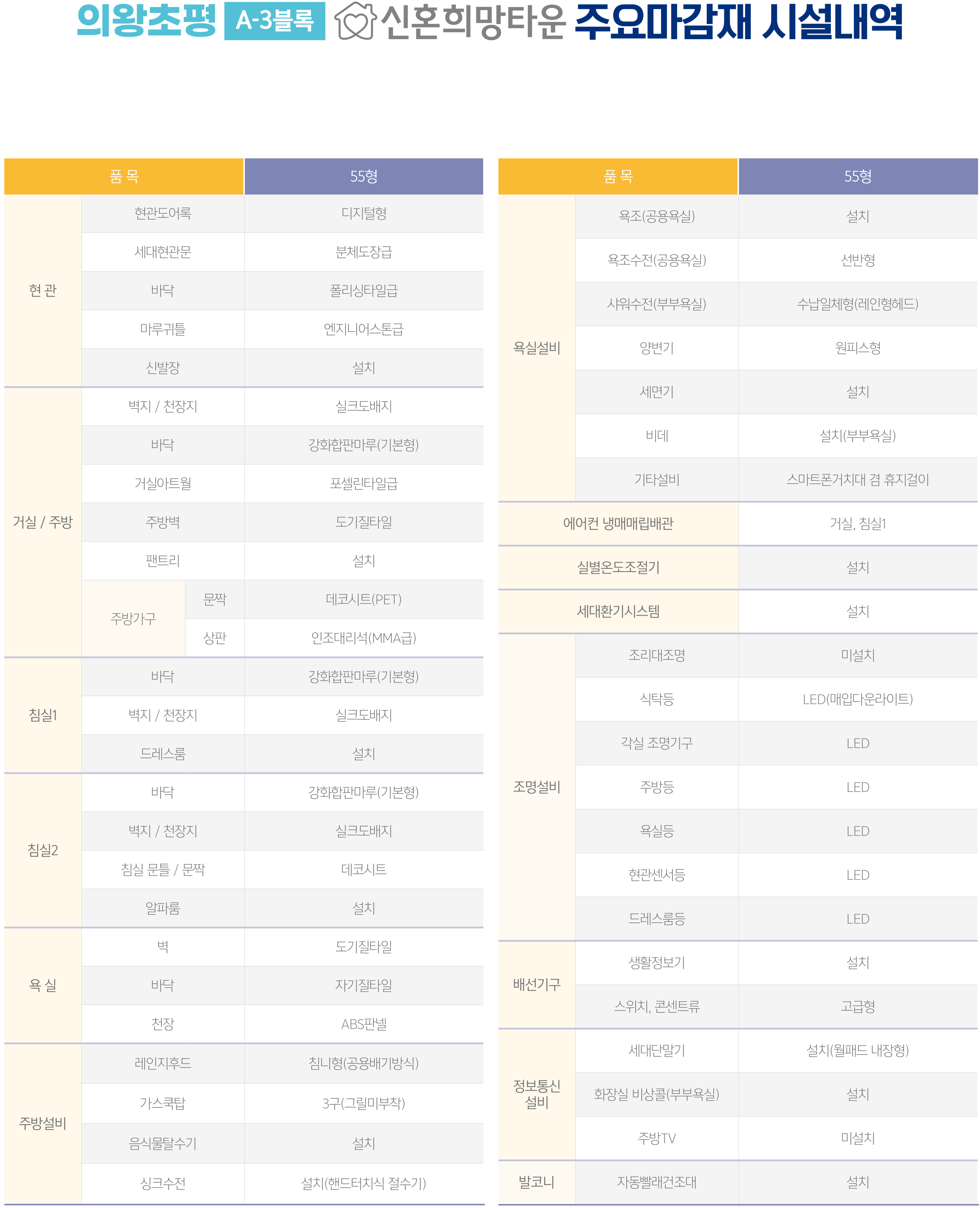 의왕초평 A-3블록 신혼희망타운 주요마감재 시설내역

| 품 목 | | | 55형 |
|---|---|---|---|
| 현 관 | 현관도어록 | | 디지털형 |
| | 세대현관문 | | 분체도장급 |
| | 바닥 | | 폴리싱타일급 |
| | 마루귀틀 | | 엔지니어스톤급 |
| | 신발장 | | 설치 |
| 거실 / 주방 | 벽지 / 천장지 | | 실크도배지 |
| | 바닥 | | 강화합판마루(기본형) |
| | 거실아트월 | | 포셀린타일급 |
| | 주방벽 | | 도기질타일 |
| | 팬트리 | | 설치 |
| | 주방가구 | 문짝 | 데코시트(PET) |
| | | 상판 | 인조대리석(MMA급) |
| 침실1 | 바닥 | | 강화합판마루(기본형) |
| | 벽지 / 천장지 | | 실크도배지 |
| | 드레스룸 | | 설치 |
| 침실2 | 바닥 | | 강화합판마루(기본형) |
| | 벽지 / 천장지 | | 실크도배지 |
| | 침실 문틀 / 문짝 | | 데코시트 |
| | 알파룸 | | 설치 |
| 욕 실 | 벽 | | 도기질타일 |
| | 바닥 | | 자기질타일 |
| | 천장 | | ABS판넬 |
| 주방설비 | 레인지후드 | | 침니형(공용배기방식) |
| | 가스쿡탑 | | 3구(그릴미부착) |
| | 음식물탈수기 | | 설치 |
| | 싱크수전 | | 설치(핸드터치식 절수기) |

| 품 목 | | 55형 |
|---|---|---|
| 욕실설비 | 욕조(공용욕실) | 설치 |
| | 욕조수전(공용욕실) | 선반형 |
| | 샤워수전(부부욕실) | 수납일체형(레인형헤드) |
| | 양변기 | 원피스형 |
| | 세면기 | 설치 |
| | 비데 | 설치(부부욕실) |
| | 기타설비 | 스마트폰거치대 겸 휴지걸이 |
| 에어컨 냉매매립배관 | | 거실, 침실1 |
| 실별온도조절기 | | 설치 |
| 세대환기시스템 | | 설치 |
| 조명설비 | 조리대조명 | 미설치 |
| | 식탁등 | LED(매입다운라이트) |
| | 각실 조명기구 | LED |
| | 주방등 | LED |
| | 욕실등 | LED |
| | 현관센서등 | LED |
| | 드레스룸등 | LED |
| 배선기구 | 생활정보기 | 설치 |
| | 스위치, 콘센트류 | 고급형 |
| 정보통신 설비 | 세대단말기 | 설치(월패드 내장형) |
| | 화장실 비상콜(부부욕실) | 설치 |
| | 주방TV | 미설치 |
| 발코니 | 자동빨래건조대 | 설치 |